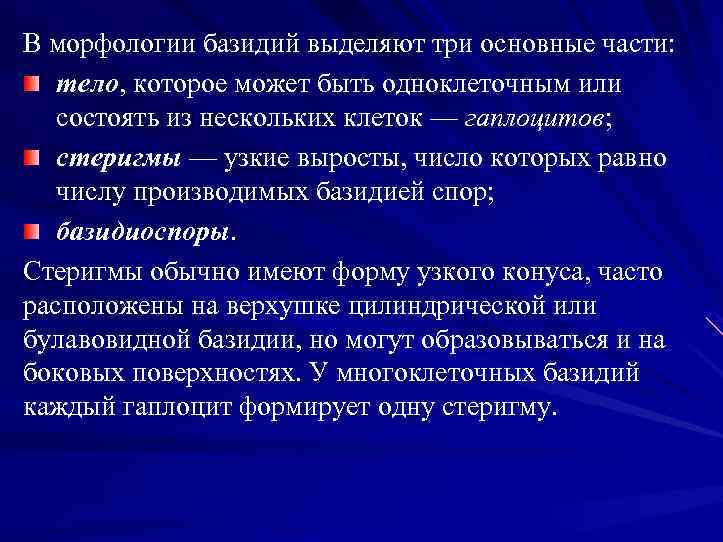 В морфологии базидий выделяют три основные части:

тело, которое может быть одноклеточным или состоять из нескольких клеток — гаплоцитов;

стеригмы — узкие выросты, число которых равно числу производимых базидией спор;

базидиоспоры.

Стеригмы обычно имеют форму узкого конуса, часто расположены на верхушке цилиндрической или булавовидной базидии, но могут образовываться и на боковых поверхностях. У многоклеточных базидий каждый гаплоцит формирует одну стеригму.